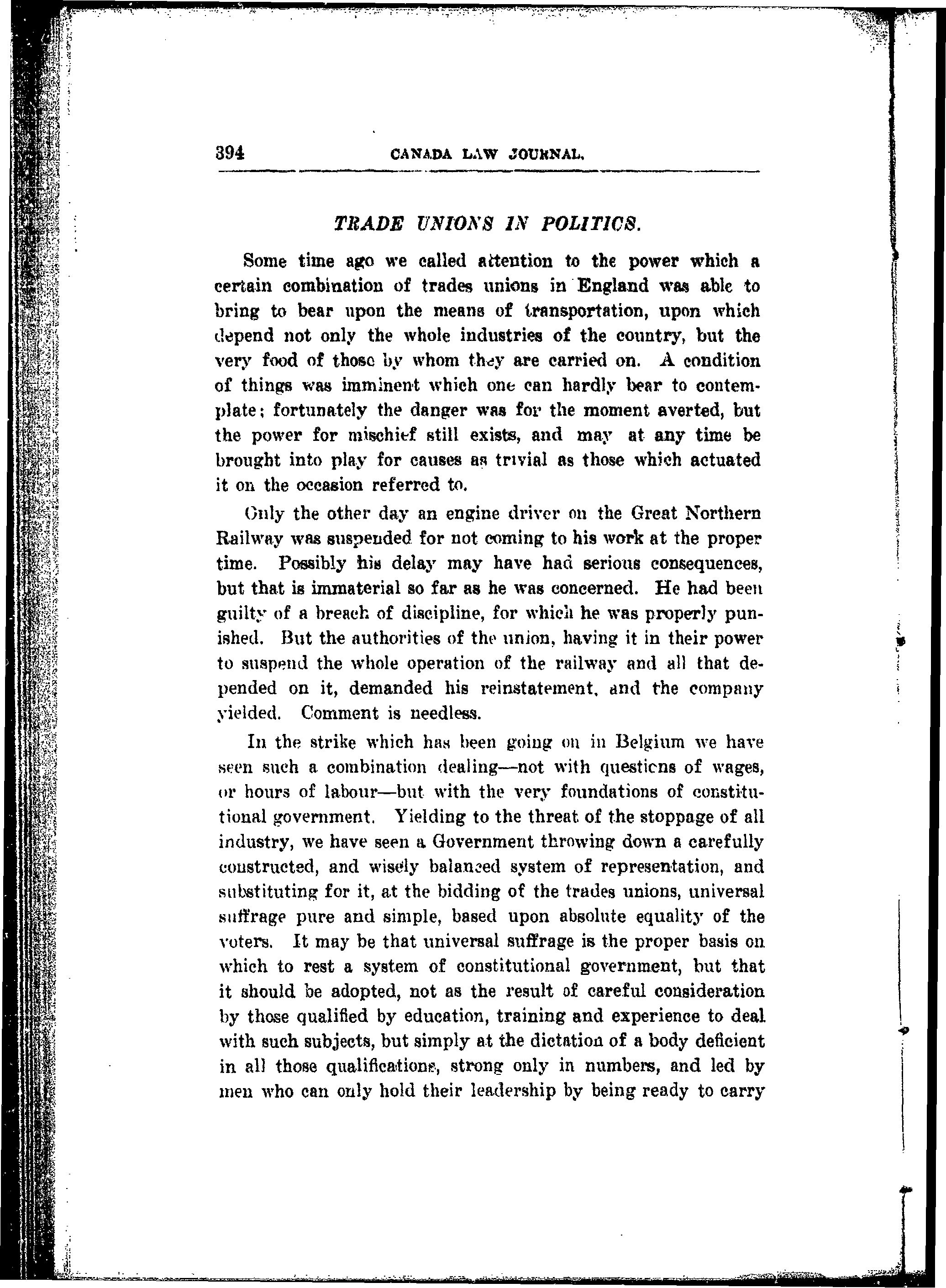 394 CANADA LAW JOURNAL.

TRADE UNIONS IN POLITICS.

Some time ago we called attention to the power which a certain combination of trades unions in England was able to bring to bear upon the means of transportation, upon which depend not only the whole industries of the country, but the very food of those by whom they are carried on. A condition of things was imminent which one can hardly bear to contemplate; fortunately the danger was for the moment averted, but the power for mischief still exists, and may at any time be brought into play for causes as trivial as those which actuated it on the occasion referred to.

Only the other day an engine driver on the Great Northern Railway was suspended for not coming to his work at the proper time. Possibly his delay may have had serious consequences, but that is immaterial so far as he was concerned. He had been guilty of a breach of discipline, for which he was properly punished. But the authorities of the union, having it in their power to suspend the whole operation of the railway and all that depended on it, demanded his reinstatement, and the company yielded. Comment is needless.

In the strike which has been going on in Belgium we have seen such a combination dealing—not with questions of wages, or hours of labour—but with the very foundations of constitutional government. Yielding to the threat of the stoppage of all industry, we have seen a Government throwing down a carefully constructed, and wisely balanced system of representation, and substituting for it, at the bidding of the trades unions, universal suffrage pure and simple, based upon absolute equality of the voters. It may be that universal suffrage is the proper basis on which to rest a system of constitutional government, but that it should be adopted, not as the result of careful consideration by those qualified by education, training and experience to deal with such subjects, but simply at the dictation of a body deficient in all those qualifications, strong only in numbers, and led by men who can only hold their leadership by being ready to carry